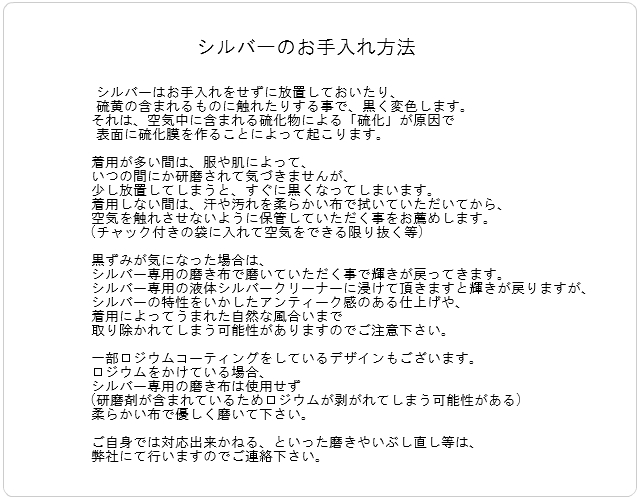 シルバーのお手入れ方法

シルバーはお手入れをせずに放置しておいたり、
硫黄の含まれるものに触れたりする事で、黒く変色します。
それは、空気中に含まれる硫化物による「硫化」が原因で
表面に硫化膜を作ることによって起こります。

着用が多い間は、服や肌によって、
いつの間にか研磨されて気づきませんが、
少し放置してしまうと、すぐに黒くなってしまいます。
着用しない間は、汗や汚れを柔らかい布で拭いていただいてから、
空気を触れさせないように保管していただく事をお薦めします。
(チャック付きの袋に入れて空気をできる限り抜く等)

黒ずみが気になった場合は、
シルバー専用の磨き布で磨いていただく事で輝きが戻ってきます。
シルバー専用の液体シルバークリーナーに浸けて頂きますと輝きが戻りますが、
シルバーの特性をいかしたアンティーク感のある仕上げや、
着用によってうまれた自然な風合いまで
取り除かれてしまう可能性がありますのでご注意下さい。

一部ロジウムコーティングをしているデザインもございます。
ロジウムをかけている場合、
シルバー専用の磨き布は使用せず
(研磨剤が含まれているためロジウムが剥がれてしまう可能性がある)
柔らかい布で優しく磨いて下さい。

ご自身では対応出来かねる、といった磨きやいぶし直し等は、
弊社にて行いますのでご連絡下さい。